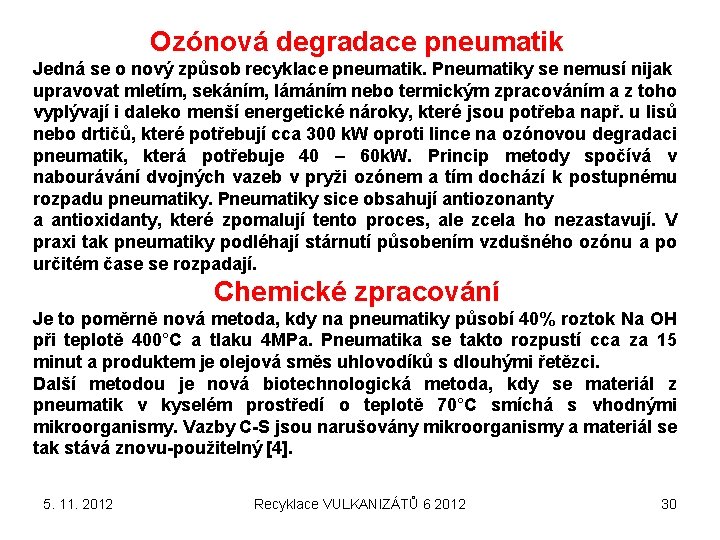 Ozónová degradace pneumatik

Jedná se o nový způsob recyklace pneumatik. Pneumatiky se nemusí nijak upravovat mletím, sekáním, lámáním nebo termickým zpracováním a z toho vyplývají i daleko menší energetické nároky, které jsou potřeba např. u lisů nebo drtičů, které potřebují cca 300 kW oproti lince na ozónovou degradaci pneumatik, která potřebuje 40 – 60kW. Princip metody spočívá v nabourávání dvojných vazeb v pryži ozónem a tím dochází k postupnému rozpadu pneumatiky. Pneumatiky sice obsahují antiozonanty
a antioxidanty, které zpomalují tento proces, ale zcela ho nezastavují. V praxi tak pneumatiky podléhají stárnutí působením vzdušného ozónu a po určitém čase se rozpadají.

Chemické zpracování

Je to poměrně nová metoda, kdy na pneumatiky působí 40% roztok Na OH při teplotě 400°C a tlaku 4MPa. Pneumatika se takto rozpustí cca za 15 minut a produktem je olejová směs uhlovodíků s dlouhými řetězci.

Další metodou je nová biotechnologická metoda, kdy se materiál z pneumatik v kyselém prostředí o teplotě 70°C smíchá s vhodnými mikroorganismy. Vazby C-S jsou narušovány mikroorganismy a materiál se tak stává znovu-použitelný [4].

5. 11. 2012 Recyklace VULKANIZÁTŮ 6 2012 30